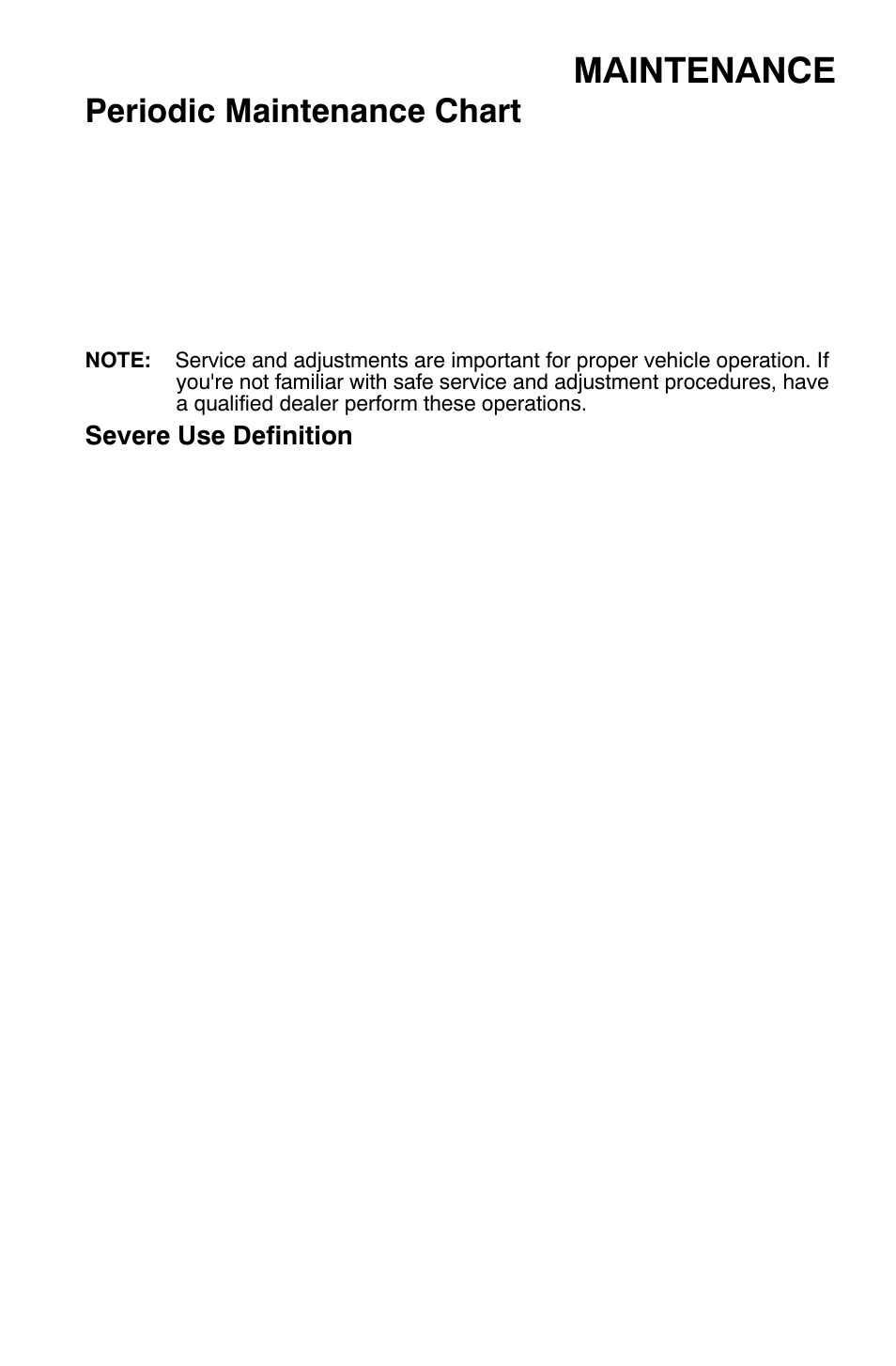 MAINTENANCE

Periodic Maintenance Chart

NOTE: Service and adjustments are important for proper vehicle operation. If you're not familiar with safe service and adjustment procedures, have a qualified dealer perform these operations.

Severe Use Definition